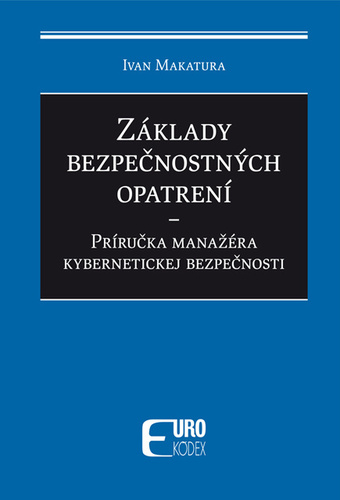 Ivan Makatura

Základy bezpečnostných opatrení
–
Príručka manažéra kybernetickej bezpečnosti

EURO KODEX